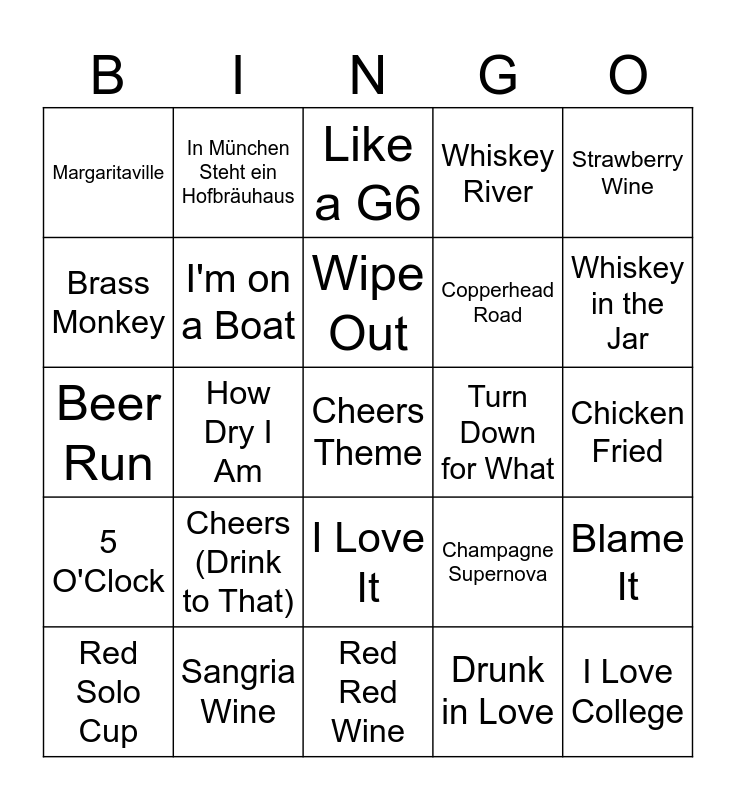 | B | I | N | G | O |
|---|---|---|---|---|
| Margaritaville | In München Steht ein Hofbräuhaus | Like a G6 | Whiskey River | Strawberry Wine |
| Brass Monkey | I'm on a Boat | Wipe Out | Copperhead Road | Whiskey in the Jar |
| Beer Run | How Dry I Am | Cheers Theme | Turn Down for What | Chicken Fried |
| 5 O'Clock | Cheers (Drink to That) | I Love It | Champagne Supernova | Blame It |
| Red Solo Cup | Sangria Wine | Red Red Wine | Drunk in Love | I Love College |